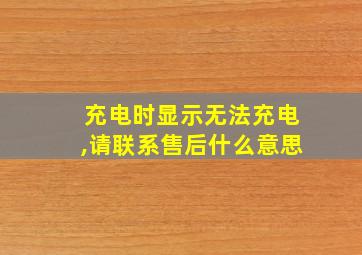 充电时显示无法充电,请联系售后什么意思